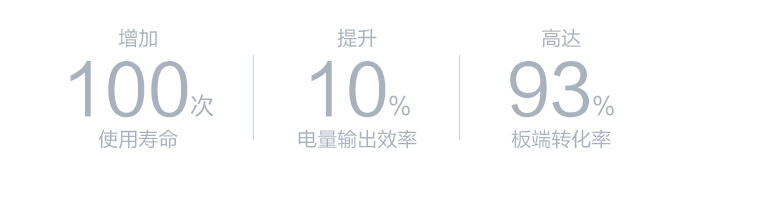 增加
100次
使用寿命

提升
10%
电量输出效率

高达
93%
板端转化率